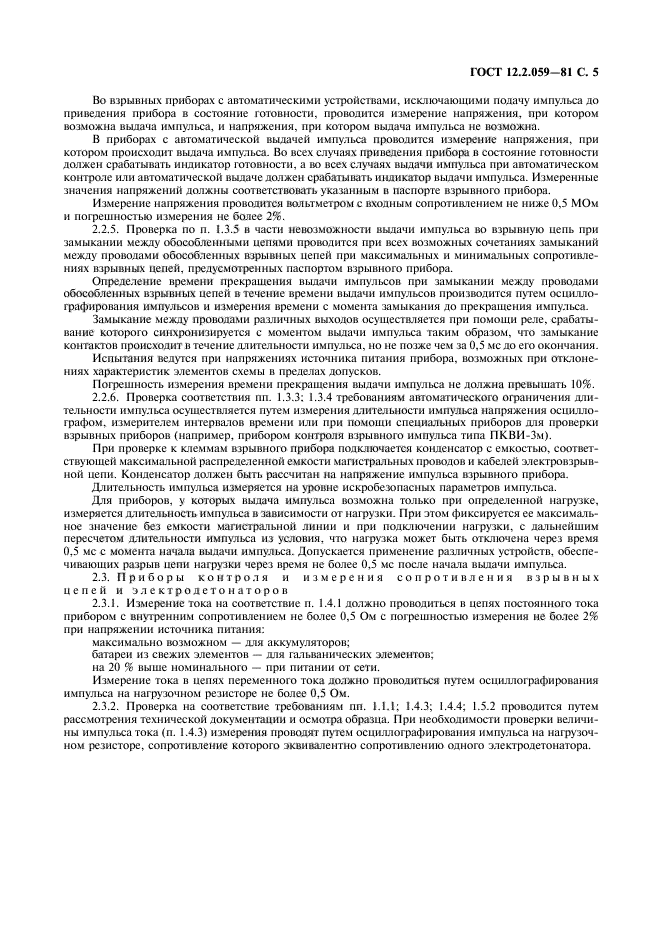 ГОСТ 12.2.059—81 С. 5

Во взрывных приборах с автоматическими устройствами, исключающими подачу импульса до приведения прибора в состояние готовности, проводится измерение напряжения, при котором возможна выдача импульса, и напряжения, при котором выдача импульса не возможна.

В приборах с автоматической выдачей импульса проводится измерение напряжения, при котором происходит выдача импульса. Во всех случаях приведения прибора в состояние готовности должен срабатывать индикатор готовности, а во всех случаях выдачи импульса при автоматическом контроле или автоматической выдаче должен срабатывать индикатор выдачи импульса. Измеренные значения напряжений должны соответствовать указанным в паспорте взрывного прибора.

Измерение напряжения проводится вольтметром с входным сопротивлением не ниже 0,5 МОм и погрешностью измерения не более 2%.

2.2.5. Проверка по п. 1.3.5 в части невозможности выдачи импульса во взрывную цепь при замыкании между обособленными цепями проводится при всех возможных сочетаниях замыканий между проводами обособленных взрывных цепей при максимальных и минимальных сопротивлениях взрывных цепей, предусмотренных паспортом взрывного прибора.

Определение времени прекращения выдачи импульсов при замыкании между проводами обособленных взрывных цепей в течение времени выдачи импульсов производится путем осциллографирования импульсов и измерения времени с момента замыкания до прекращения импульса.

Замыкание между проводами различных выходов осуществляется при помощи реле, срабатывание которого синхронизируется с моментом выдачи импульса таким образом, что замыкание контактов происходит в течение длительности импульса, но не позже чем за 0,5 мс до его окончания.

Испытания ведутся при напряжениях источника питания прибора, возможных при отклонениях характеристик элементов схемы в пределах допусков.

Погрешность измерения времени прекращения выдачи импульса не должна превышать 10%.

2.2.6. Проверка соответствия пп. 1.3.3; 1.3.4 требованиям автоматического ограничения длительности импульса осуществляется путем измерения длительности импульса напряжения осциллографом, измерителем интервалов времени или при помощи специальных приборов для проверки взрывных приборов (например, прибором контроля взрывного импульса типа ПКВИ-3м).

При проверке к клеммам взрывного прибора подключается конденсатор с емкостью, соответствующей максимальной распределенной емкости магистральных проводов и кабелей электровзрывной цепи. Конденсатор должен быть рассчитан на напряжение импульса взрывного прибора.

Длительность импульса измеряется на уровне искробезопасных параметров импульса.

Для приборов, у которых выдача импульса возможна только при определенной нагрузке, измеряется длительность импульса в зависимости от нагрузки. При этом фиксируется ее максимальное значение без емкости магистральной линии и при подключении нагрузки, с дальнейшим пересчетом длительности импульса из условия, что нагрузка может быть отключена через время 0,5 мс с момента начала выдачи импульса. Допускается применение различных устройств, обеспечивающих разрыв цепи нагрузки через время не более 0,5 мс после начала выдачи импульса.

2.3. Приборы контроля и измерения сопротивления взрывных цепей и электродетонаторов

2.3.1. Измерение тока на соответствие п. 1.4.1 должно проводиться в цепях постоянного тока прибором с внутренним сопротивлением не более 0,5 Ом с погрешностью измерения не более 2% при напряжении источника питания:

максимально возможном — для аккумуляторов;

батареи из свежих элементов — для гальванических элементов;

на 20 % выше номинального — при питании от сети.

Измерение тока в цепях переменного тока должно проводиться путем осциллографирования импульса на нагрузочном резисторе не более 0,5 Ом.

2.3.2. Проверка на соответствие требованиям пп. 1.1.1; 1.4.3; 1.4.4; 1.5.2 проводится путем рассмотрения технической документации и осмотра образца. При необходимости проверки величины импульса тока (п. 1.4.3) измерения проводят путем осциллографирования импульса на нагрузочном резисторе, сопротивление которого эквивалентно сопротивлению одного электродетонатора.